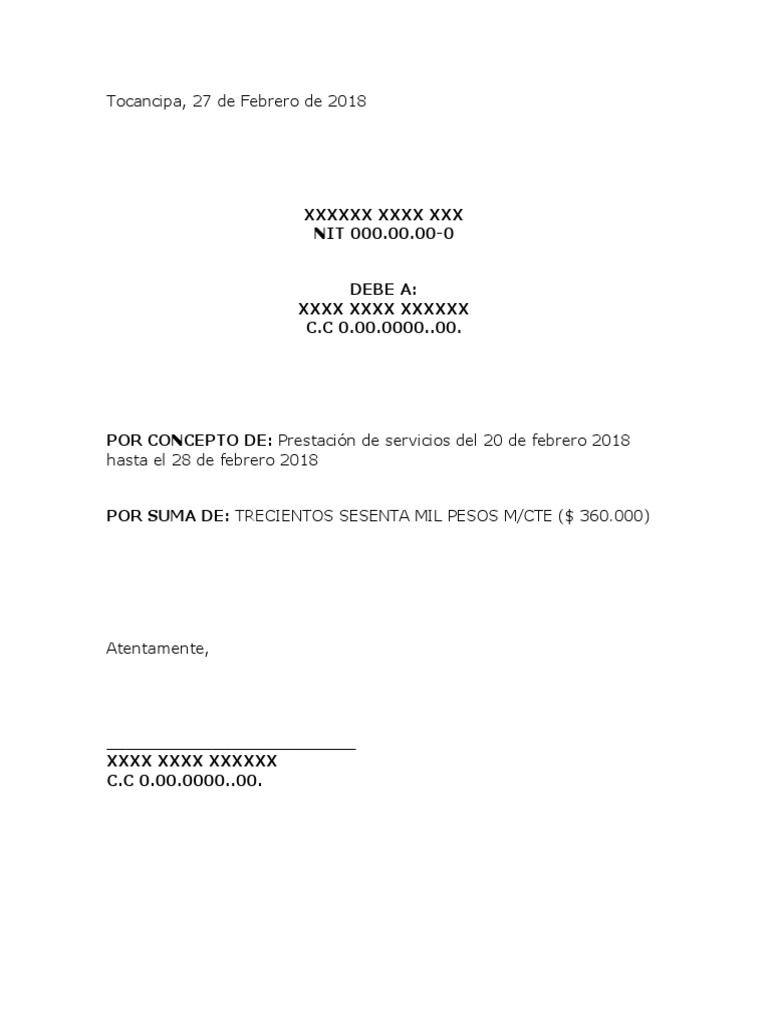 Tocancipa, 27 de Febrero de 2018

XXXXXX XXXX XXX
NIT 000.00.00-0

DEBE A:
XXXX XXXX XXXXXX
C.C 0.00.0000..00.

POR CONCEPTO DE: Prestación de servicios del 20 de febrero 2018 hasta el 28 de febrero 2018

POR SUMA DE: TRECIENTOS SESENTA MIL PESOS M/CTE ($ 360.000)

Atentamente,

XXXX XXXX XXXXXX
C.C 0.00.0000..00.